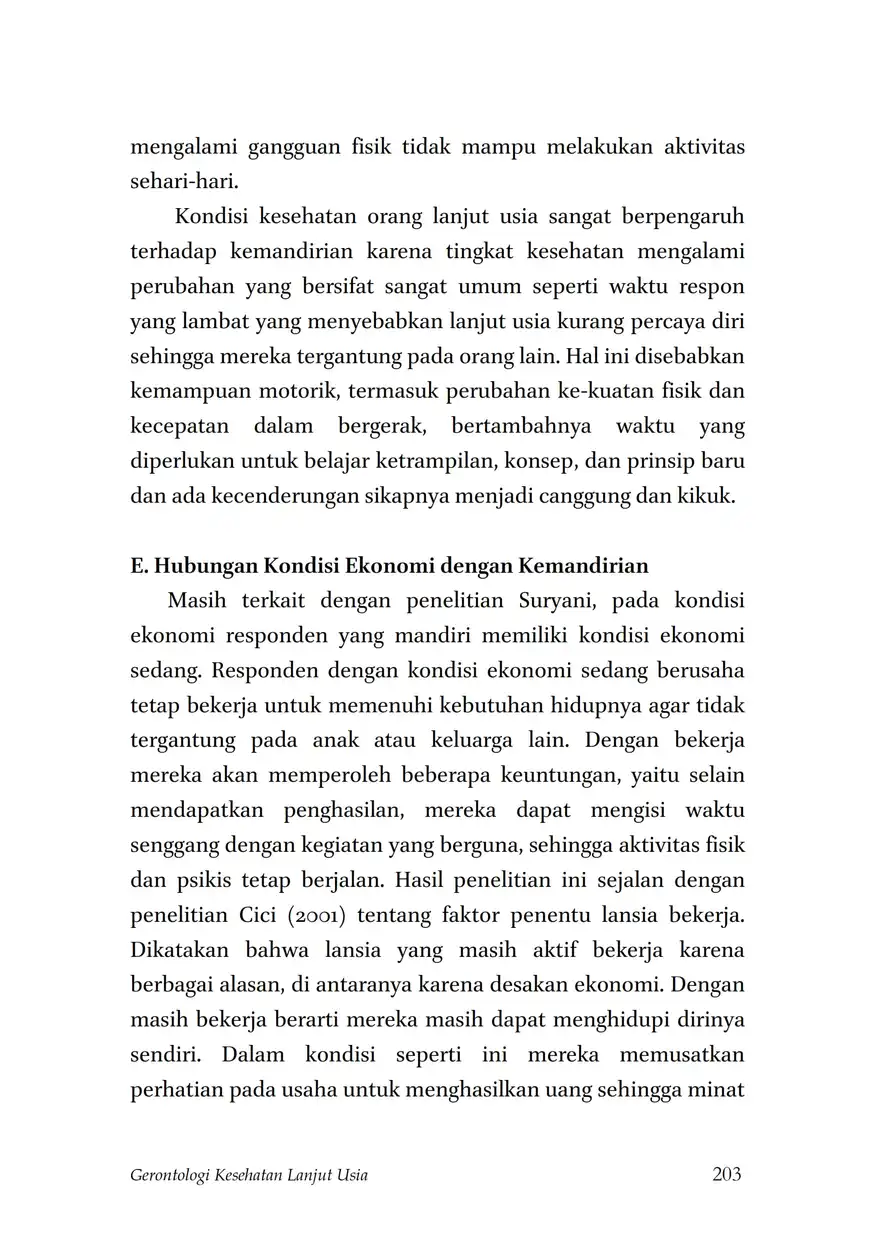 mengalami gangguan fisik tidak mampu melakukan aktivitas sehari-hari.

Kondisi kesehatan orang lanjut usia sangat berpengaruh terhadap kemandirian karena tingkat kesehatan mengalami perubahan yang bersifat sangat umum seperti waktu respon yang lambat yang menyebabkan lanjut usia kurang percaya diri sehingga mereka tergantung pada orang lain. Hal ini disebabkan kemampuan motorik, termasuk perubahan ke-kuatan fisik dan kecepatan dalam bergerak, bertambahnya waktu yang diperlukan untuk belajar ketrampilan, konsep, dan prinsip baru dan ada kecenderungan sikapnya menjadi canggung dan kikuk.

E. Hubungan Kondisi Ekonomi dengan Kemandirian

Masih terkait dengan penelitian Suryani, pada kondisi ekonomi responden yang mandiri memiliki kondisi ekonomi sedang. Responden dengan kondisi ekonomi sedang berusaha tetap bekerja untuk memenuhi kebutuhan hidupnya agar tidak tergantung pada anak atau keluarga lain. Dengan bekerja mereka akan memperoleh beberapa keuntungan, yaitu selain mendapatkan penghasilan, mereka dapat mengisi waktu senggang dengan kegiatan yang berguna, sehingga aktivitas fisik dan psikis tetap berjalan. Hasil penelitian ini sejalan dengan penelitian Cici (2001) tentang faktor penentu lansia bekerja. Dikatakan bahwa lansia yang masih aktif bekerja karena berbagai alasan, di antaranya karena desakan ekonomi. Dengan masih bekerja berarti mereka masih dapat menghidupi dirinya sendiri. Dalam kondisi seperti ini mereka memusatkan perhatian pada usaha untuk menghasilkan uang sehingga minat

Gerontologi Kesehatan Lanjut Usia 203